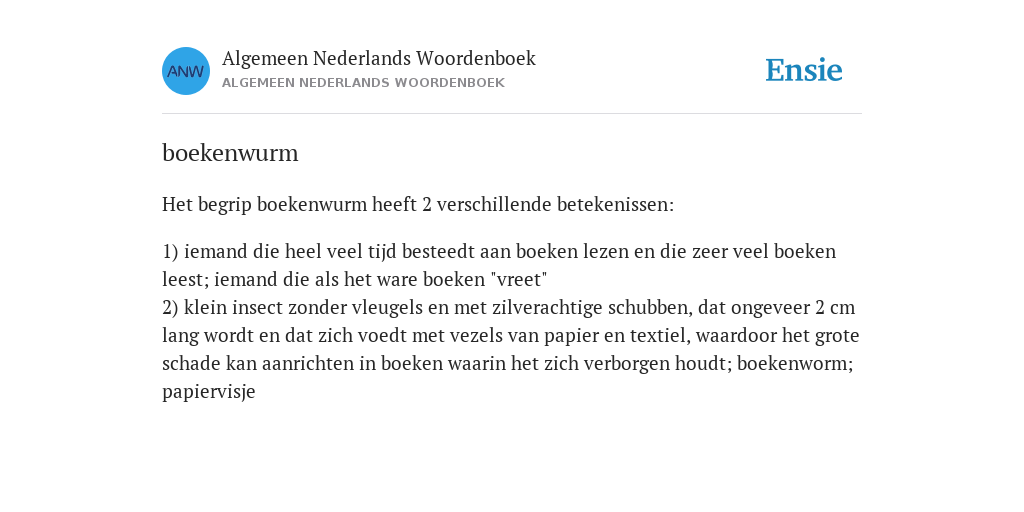 ANW

Algemeen Nederlands Woordenboek
ALGEMEEN NEDERLANDS WOORDENBOEK

Ensie

boekenwurm

Het begrip boekenwurm heeft 2 verschillende betekenissen:

1) iemand die heel veel tijd besteedt aan boeken lezen en die zeer veel boeken leest; iemand die als het ware boeken "vreet"
2) klein insect zonder vleugels en met zilverachtige schubben, dat ongeveer 2 cm lang wordt en dat zich voedt met vezels van papier en textiel, waardoor het grote schade kan aanrichten in boeken waarin het zich verborgen houdt; boekenworm; papiervisje